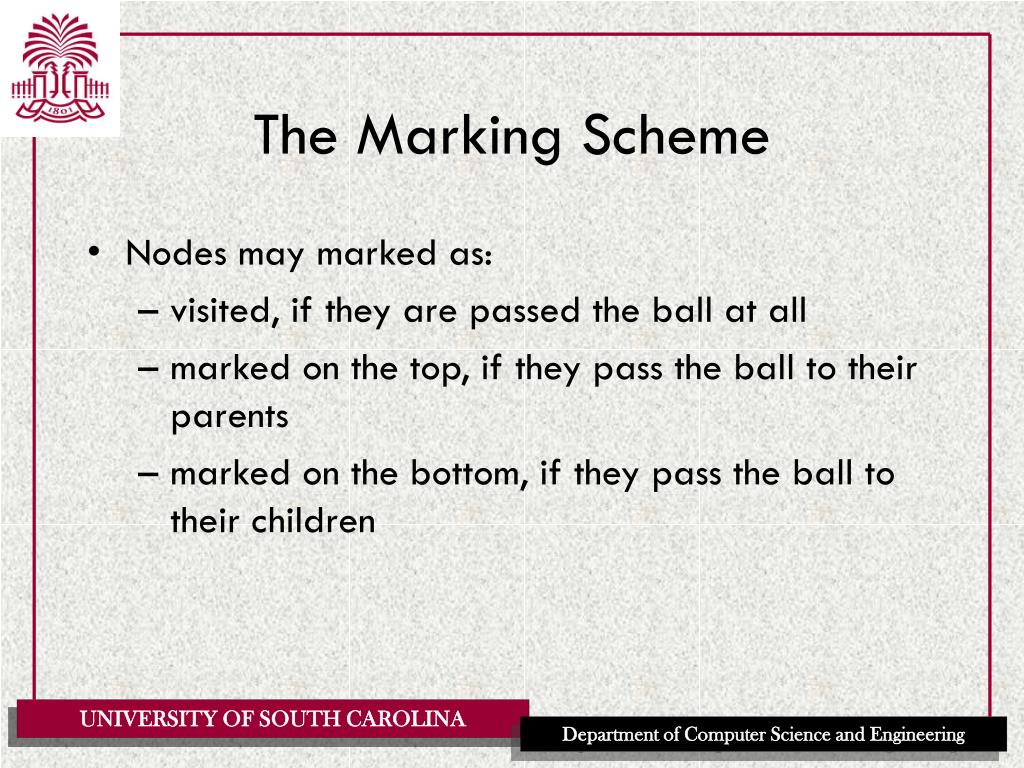 1801

The Marking Scheme

• Nodes may marked as:
– visited, if they are passed the ball at all
– marked on the top, if they pass the ball to their parents
– marked on the bottom, if they pass the ball to their children

UNIVERSITY OF SOUTH CAROLINA

Department of Computer Science and Engineering